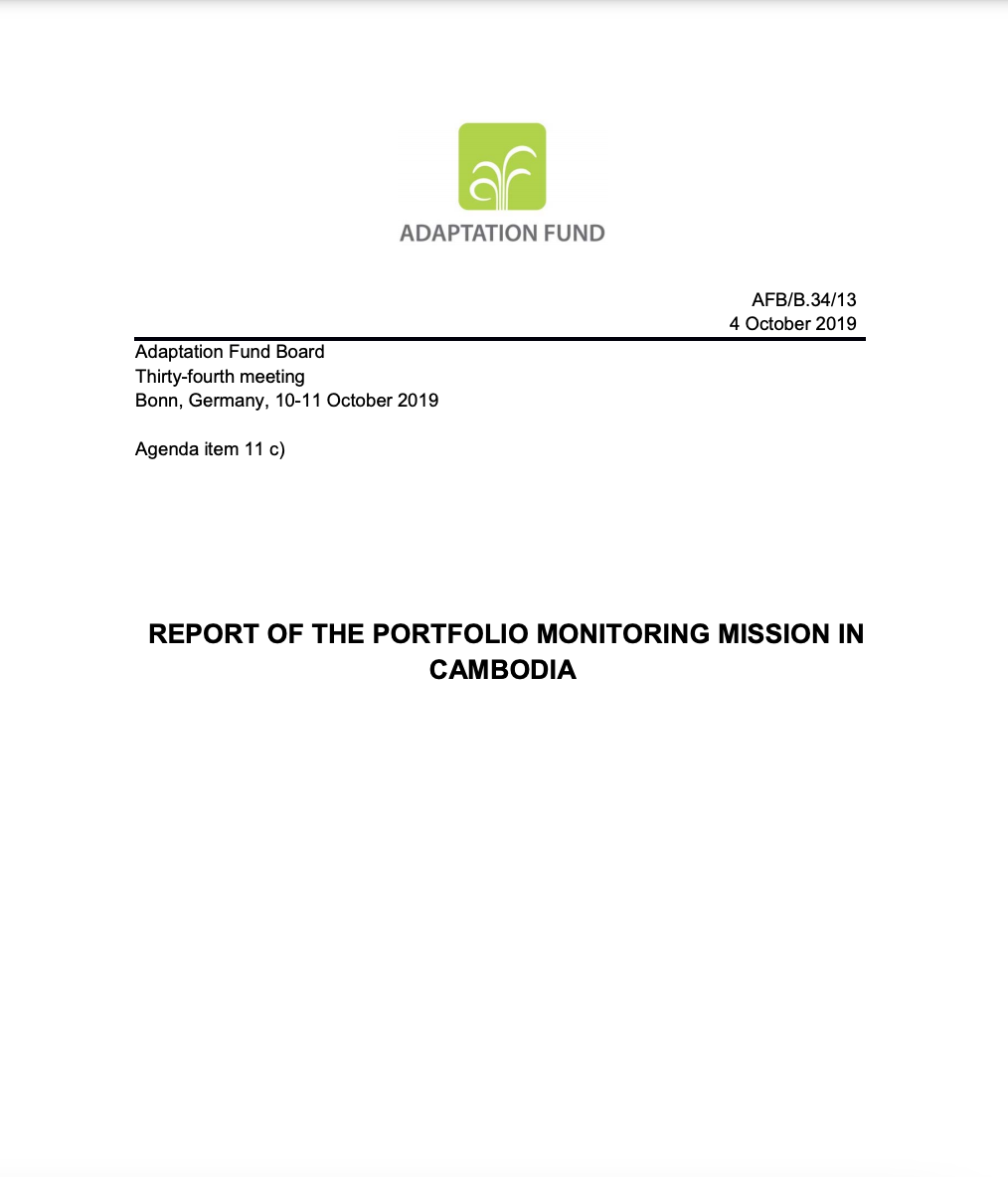 ADAPTATION FUND

AFB/B.34/13
4 October 2019

Adaptation Fund Board
Thirty-fourth meeting
Bonn, Germany, 10-11 October 2019

Agenda item 11 c)

REPORT OF THE PORTFOLIO MONITORING MISSION IN CAMBODIA